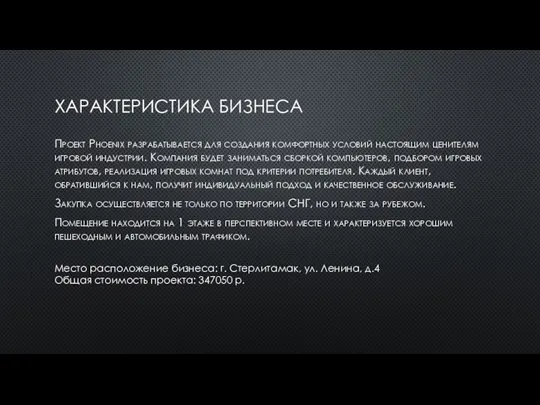 ХАРАКТЕРИСТИКА БИЗНЕСА

Проект Phoenix разрабатывается для создания комфортных условий настоящим ценителям игровой индустрии. Компания будет заниматься сборкой компьютеров, подбором игровых атрибутов, реализация игровых комнат под критерии потребителя. Каждый клиент, обратившийся к нам, получит индивидуальный подход и качественное обслуживание.

Закупка осуществляется не только по территории СНГ, но и также за рубежом.

Помещение находится на 1 этаже в перспективном месте и характеризуется хорошим пешеходным и автомобильным трафиком.

Место расположение бизнеса: г. Стерлитамак, ул. Ленина, д.4
Общая стоимость проекта: 347050 р.